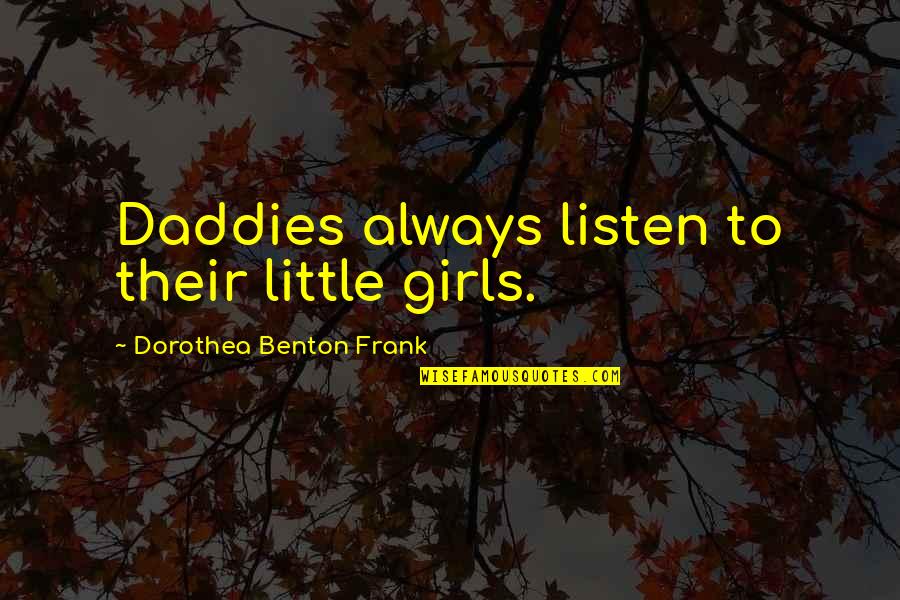 Daddies always listen to their little girls.

~ Dorothea Benton Frank

WISEFAMOUSQUOTES.COM